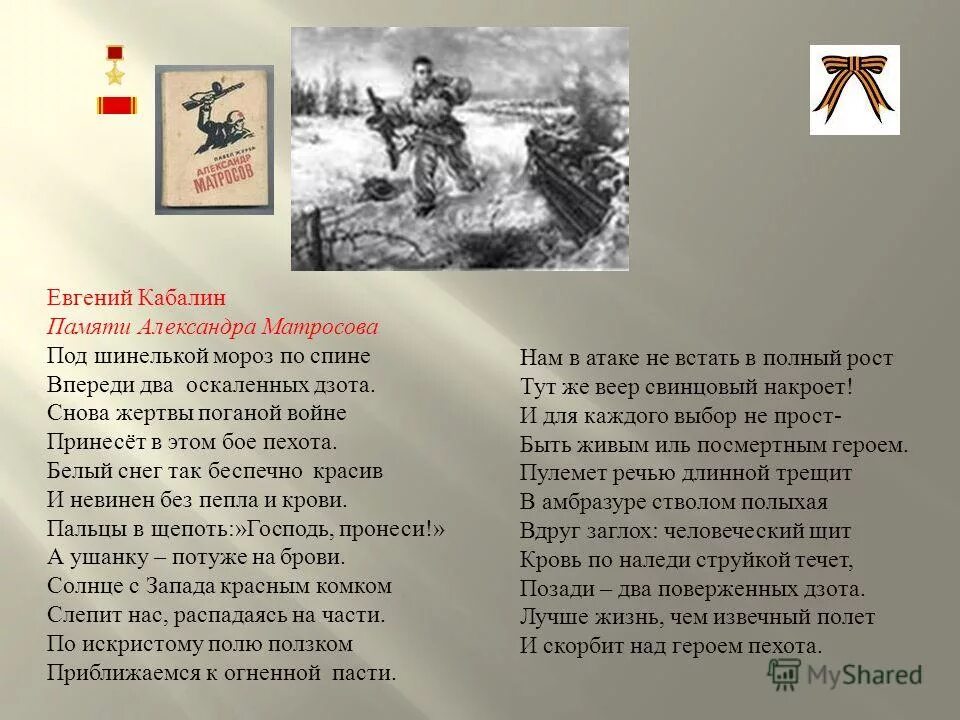 ПАВЕЛ ЖУРБА
АЛЕКСАНДР МАТРОСОВ

Евгений Кабалин
Памяти Александра Матросова
Под шинелькой мороз по спине
Впереди два оскаленных дзота.
Снова жертвы поганой войне
Принесёт в этом бое пехота.
Белый снег так беспечно красив
И невинен без пепла и крови.
Пальцы в щепоть:»Господь, пронеси!»
А ушанку – потуже на брови.
Солнце с Запада красным комком
Слепит нас, распадаясь на части.
По искристому полю ползком
Приближаемся к огненной пасти.

Нам в атаке не встать в полный рост
Тут же веер свинцовый накроет!
И для каждого выбор не прост-
Быть живым иль посмертным героем.
Пулемет речью длинной трещит
В амбразуре стволом полыхая
Вдруг заглох: человеческий щит
Кровь по наледи струйкой течет,
Позади – два поверженных дзота.
Лучше жизнь, чем извечный полет
И скорбит над героем пехота.

MyShared